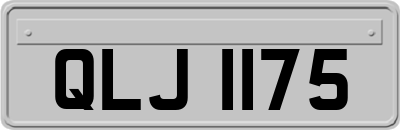 QLJ 1175